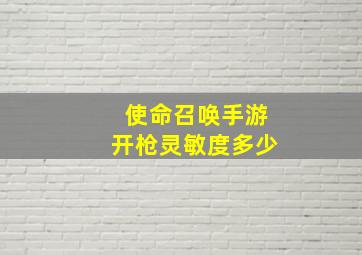 使命召唤手游
开枪灵敏度多少